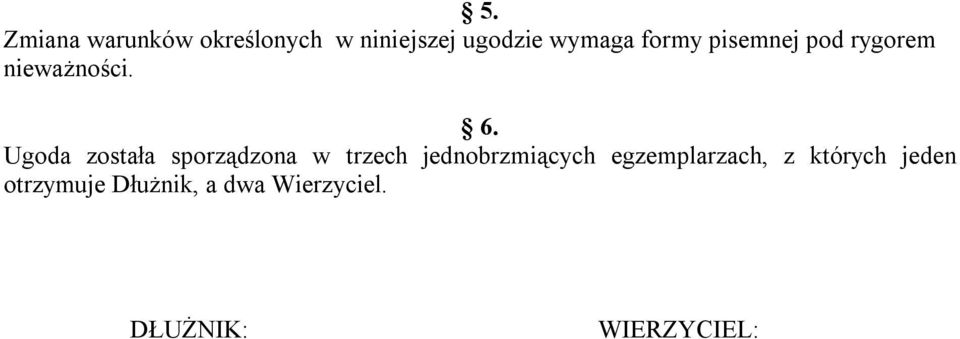 § 5.
Zmiana warunków określonych w niniejszej ugodzie wymaga formy pisemnej pod rygorem nieważności.

§ 6.
Ugoda została sporządzona w trzech jednobrzmiących egzemplarzach, z których jeden otrzymuje Dłużnik, a dwa Wierzyciel.

DŁUŻNIK:

WIERZYCIEL: